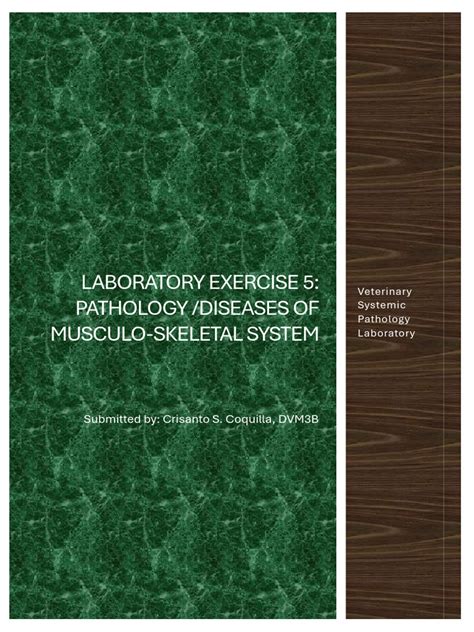 LABORATORY EXERCISE 5:
PATHOLOGY /DISEASES OF
MUSCULO-SKELETAL SYSTEM

Submitted by: Crisanto S. Coquilla, DVM3B

Veterinary
Systemic
Pathology
Laboratory